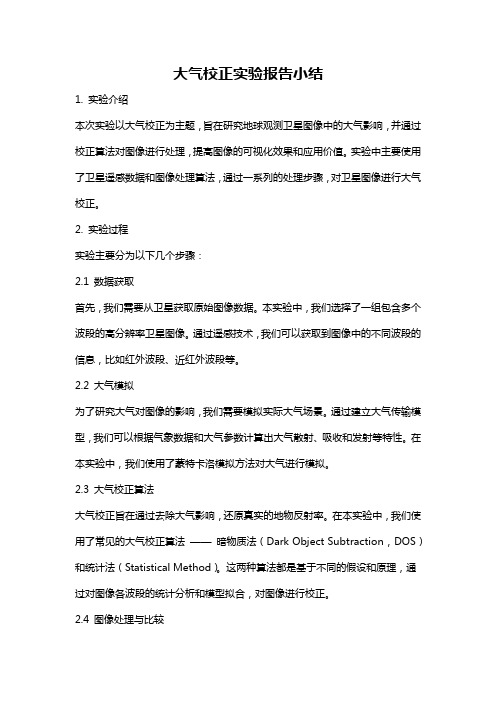 大气校正实验报告小结

1. 实验介绍

本次实验以大气校正为主题，旨在研究地球观测卫星图像中的大气影响，并通过校正算法对图像进行处理，提高图像的可视化效果和应用价值。实验中主要使用了卫星遥感数据和图像处理算法，通过一系列的处理步骤，对卫星图像进行大气校正。

2. 实验过程

实验主要分为以下几个步骤：

2.1 数据获取

首先，我们需要从卫星获取原始图像数据。本实验中，我们选择了一组包含多个波段的高分辨率卫星图像。通过遥感技术，我们可以获取到图像中的不同波段的信息，比如红外波段、近红外波段等。

2.2 大气模拟

为了研究大气对图像的影响，我们需要模拟实际大气场景。通过建立大气传输模型，我们可以根据气象数据和大气参数计算出大气散射、吸收和发射等特性。在本实验中，我们使用了蒙特卡洛模拟方法对大气进行模拟。

2.3 大气校正算法

大气校正旨在通过去除大气影响，还原真实的地物反射率。在本实验中，我们使用了常见的大气校正算法 —— 暗物质法（Dark Object Subtraction，DOS）和统计法（Statistical Method）。这两种算法都是基于不同的假设和原理，通过对图像各波段的统计分析和模型拟合，对图像进行校正。

2.4 图像处理与比较